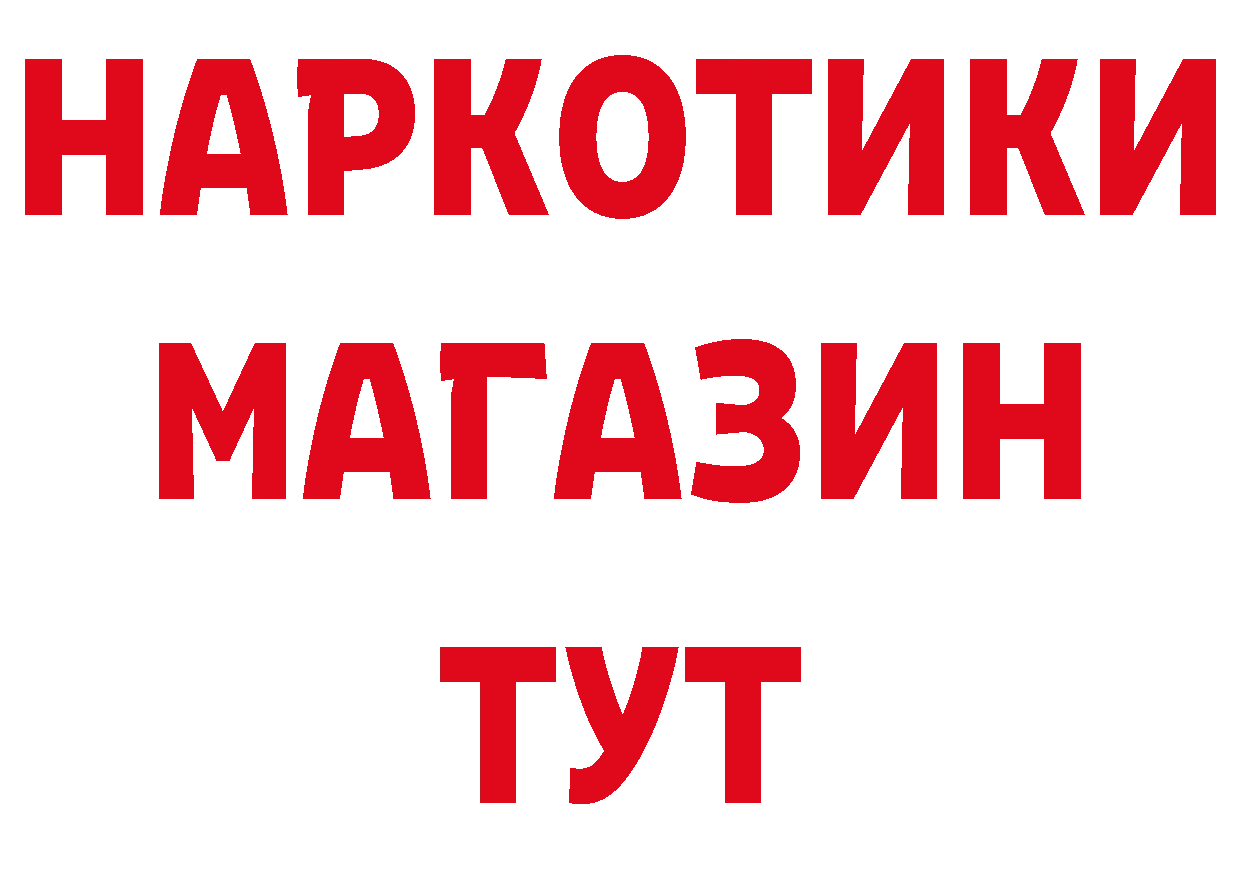 НАРКОТИКИ МАГАЗИН ТУТ